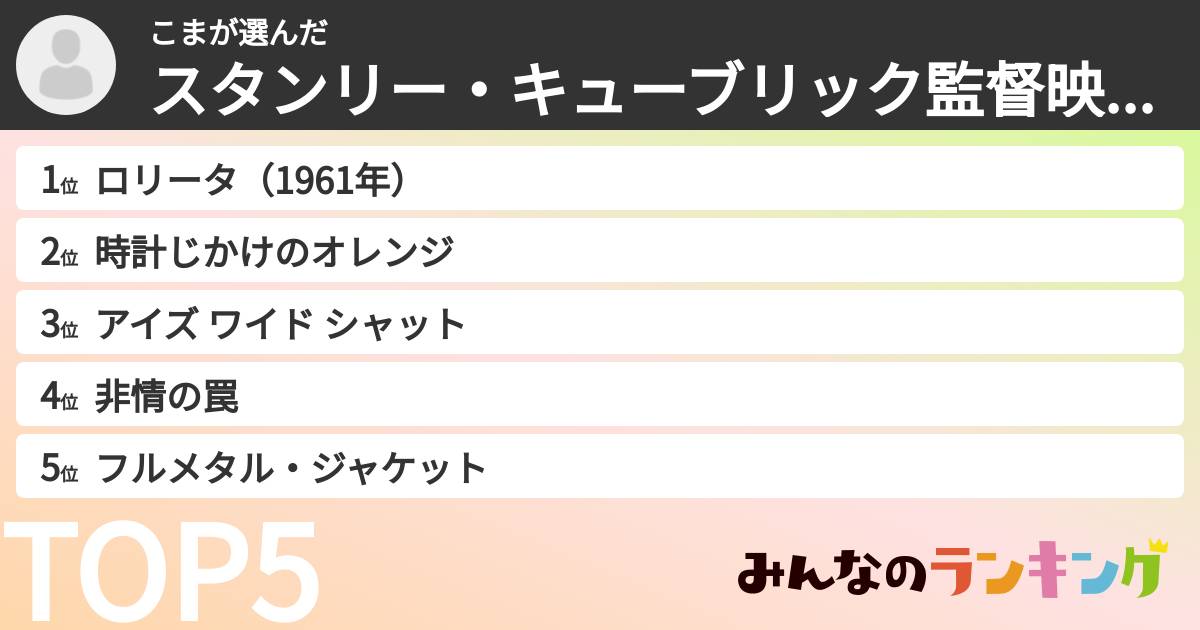 こまが選んだ
スタンリー・キューブリック監督映...

1位 ロリータ（1961年）
2位 時計じかけのオレンジ
3位 アイズ ワイド シャット
4位 非情の罠
5位 フルメタル・ジャケット

TOP5

みんなのランキング